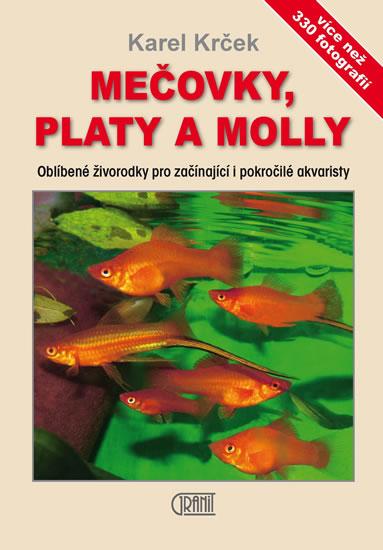 více než 330 fotografií

Karel Krček

MEČOVKY, PLATY A MOLLY

Oblíbené živorodky pro začínající i pokročilé akvaristy

GRANIT